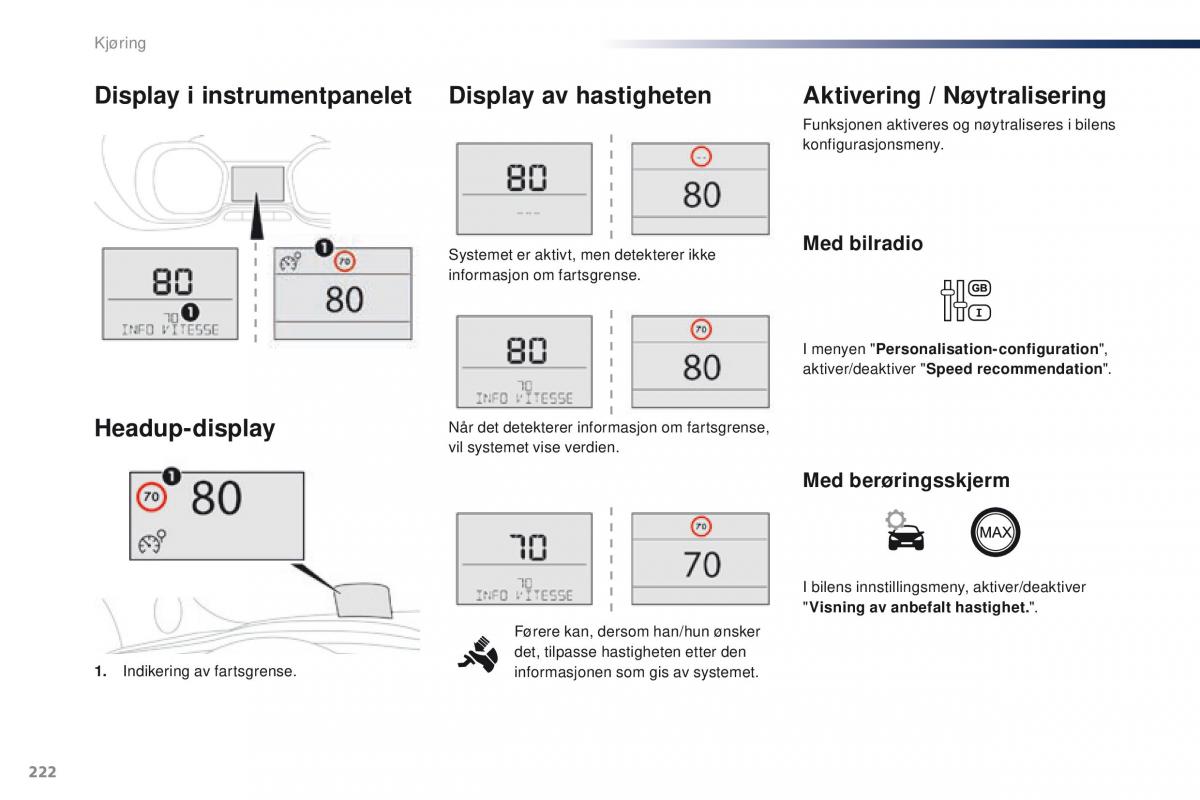 Kjøring

Display i instrumentpanelet

80
70 1
INFO VITESSE

1 70
80

Headup-display

1
70 80

1. Indikering av fartsgrense.

Display av hastigheten

80
---

--
80

Systemet er aktivt, men detekterer ikke informasjon om fartsgrense.

80
70
INFO VITESSE

70
80

Når det detekterer informasjon om fartsgrense, vil systemet vise verdien.

70
70
INFO VITESSE

70
70

Førere kan, dersom han/hun ønsker det, tilpasse hastigheten etter den informasjonen som gis av systemet.

Aktivering / Nøytralisering

Funksjonen aktiveres og nøytraliseres i bilens konfigurasjonsmeny.

Med bilradio

GB
I

I menyen "Personalisation-configuration", aktiver/deaktiver "Speed recommendation".

Med berøringsskjerm

MAX

I bilens innstillingsmeny, aktiver/deaktiver "Visning av anbefalt hastighet.".

222